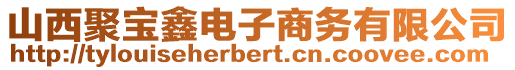 山西聚宝鑫电子商务有限公司
http://tylouiseherbert.cn.coovee.com